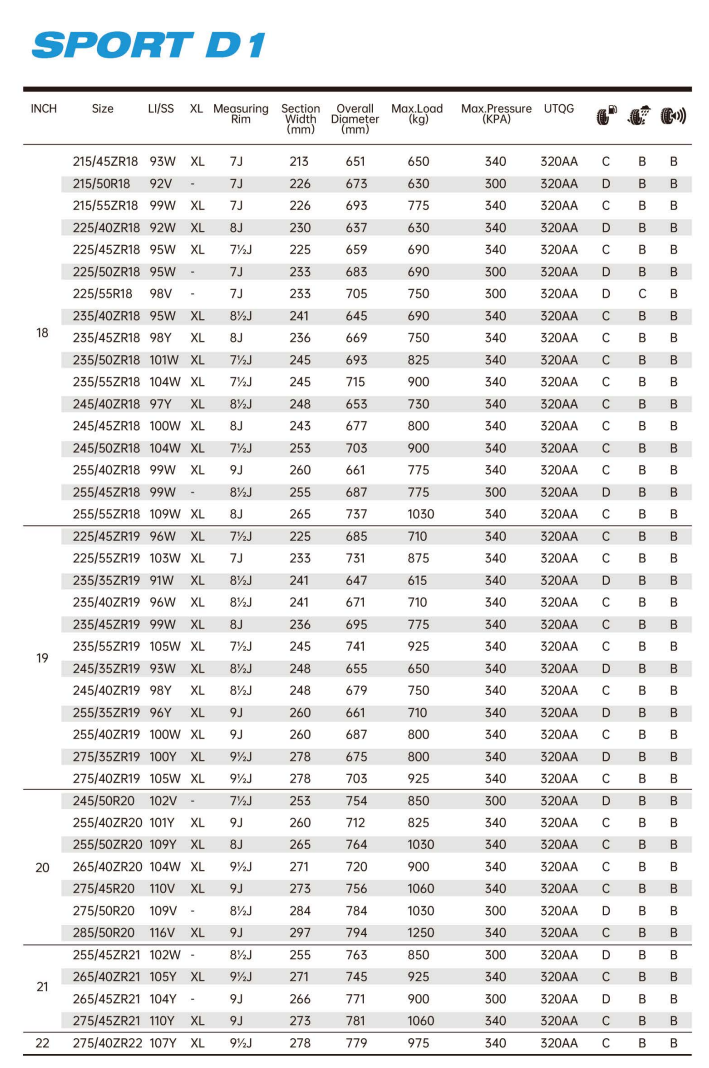 SPORT D1

| INCH | Size | LI/SS | XL | Measuring Rim | Section Width (mm) | Overall Diameter (mm) | Max.Load (kg) | Max.Pressure (KPA) | UTQG | | | |
|---|---|---|---|---|---|---|---|---|---|---|---|---|
| 18 | 215/45ZR18 | 93W | XL | 7J | 213 | 651 | 650 | 340 | 320AA | C | B | B |
| | 215/50R18 | 92V | - | 7J | 226 | 673 | 630 | 300 | 320AA | D | B | B |
| | 215/55ZR18 | 99W | XL | 7J | 226 | 693 | 775 | 340 | 320AA | C | B | B |
| | 225/40ZR18 | 92W | XL | 8J | 230 | 637 | 630 | 340 | 320AA | D | B | B |
| | 225/45ZR18 | 95W | XL | 7½J | 225 | 659 | 690 | 340 | 320AA | C | B | B |
| | 225/50ZR18 | 95W | - | 7J | 233 | 683 | 690 | 300 | 320AA | D | B | B |
| | 225/55R18 | 98V | - | 7J | 233 | 705 | 750 | 300 | 320AA | D | C | B |
| | 235/40ZR18 | 95W | XL | 8½J | 241 | 645 | 690 | 340 | 320AA | C | B | B |
| | 235/45ZR18 | 98Y | XL | 8J | 236 | 669 | 750 | 340 | 320AA | C | B | B |
| | 235/50ZR18 | 101W | XL | 7½J | 245 | 693 | 825 | 340 | 320AA | C | B | B |
| | 235/55ZR18 | 104W | XL | 7½J | 245 | 715 | 900 | 340 | 320AA | C | B | B |
| | 245/40ZR18 | 97Y | XL | 8½J | 248 | 653 | 730 | 340 | 320AA | C | B | B |
| | 245/45ZR18 | 100W | XL | 8J | 243 | 677 | 800 | 340 | 320AA | C | B | B |
| | 245/50ZR18 | 104W | XL | 7½J | 253 | 703 | 900 | 340 | 320AA | C | B | B |
| | 255/40ZR18 | 99W | XL | 9J | 260 | 661 | 775 | 340 | 320AA | C | B | B |
| | 255/45ZR18 | 99W | - | 8½J | 255 | 687 | 775 | 300 | 320AA | D | B | B |
| | 255/55ZR18 | 109W | XL | 8J | 265 | 737 | 1030 | 340 | 320AA | C | B | B |
| 19 | 225/45ZR19 | 96W | XL | 7½J | 225 | 685 | 710 | 340 | 320AA | C | B | B |
| | 225/55ZR19 | 103W | XL | 7J | 233 | 731 | 875 | 340 | 320AA | C | B | B |
| | 235/35ZR19 | 91W | XL | 8½J | 241 | 647 | 615 | 340 | 320AA | D | B | B |
| | 235/40ZR19 | 96W | XL | 8½J | 241 | 671 | 710 | 340 | 320AA | C | B | B |
| | 235/45ZR19 | 99W | XL | 8J | 236 | 695 | 775 | 340 | 320AA | C | B | B |
| | 235/55ZR19 | 105W | XL | 7½J | 245 | 741 | 925 | 340 | 320AA | C | B | B |
| | 245/35ZR19 | 93W | XL | 8½J | 248 | 655 | 650 | 340 | 320AA | D | B | B |
| | 245/40ZR19 | 98Y | XL | 8½J | 248 | 679 | 750 | 340 | 320AA | C | B | B |
| | 255/35ZR19 | 96Y | XL | 9J | 260 | 661 | 710 | 340 | 320AA | D | B | B |
| | 255/40ZR19 | 100W | XL | 9J | 260 | 687 | 800 | 340 | 320AA | C | B | B |
| | 275/35ZR19 | 100Y | XL | 9½J | 278 | 675 | 800 | 340 | 320AA | D | B | B |
| | 275/40ZR19 | 105W | XL | 9½J | 278 | 703 | 925 | 340 | 320AA | C | B | B |
| 20 | 245/50R20 | 102V | - | 7½J | 253 | 754 | 850 | 300 | 320AA | D | B | B |
| | 255/40ZR20 | 101Y | XL | 9J | 260 | 712 | 825 | 340 | 320AA | C | B | B |
| | 255/50ZR20 | 109Y | XL | 8J | 265 | 764 | 1030 | 340 | 320AA | C | B | B |
| | 265/40ZR20 | 104W | XL | 9½J | 271 | 720 | 900 | 340 | 320AA | C | B | B |
| | 275/45R20 | 110V | XL | 9J | 273 | 756 | 1060 | 340 | 320AA | C | B | B |
| | 275/50R20 | 109V | - | 8½J | 284 | 784 | 1030 | 300 | 320AA | D | B | B |
| | 285/50R20 | 116V | XL | 9J | 297 | 794 | 1250 | 340 | 320AA | C | B | B |
| 21 | 255/45ZR21 | 102W | - | 8½J | 255 | 763 | 850 | 300 | 320AA | D | B | B |
| | 265/40ZR21 | 105Y | XL | 9½J | 271 | 745 | 925 | 340 | 320AA | C | B | B |
| | 265/45ZR21 | 104Y | - | 9J | 266 | 771 | 900 | 300 | 320AA | D | B | B |
| | 275/45ZR21 | 110Y | XL | 9J | 273 | 781 | 1060 | 340 | 320AA | C | B | B |
| 22 | 275/40ZR22 | 107Y | XL | 9½J | 278 | 779 | 975 | 340 | 320AA | C | B | B |